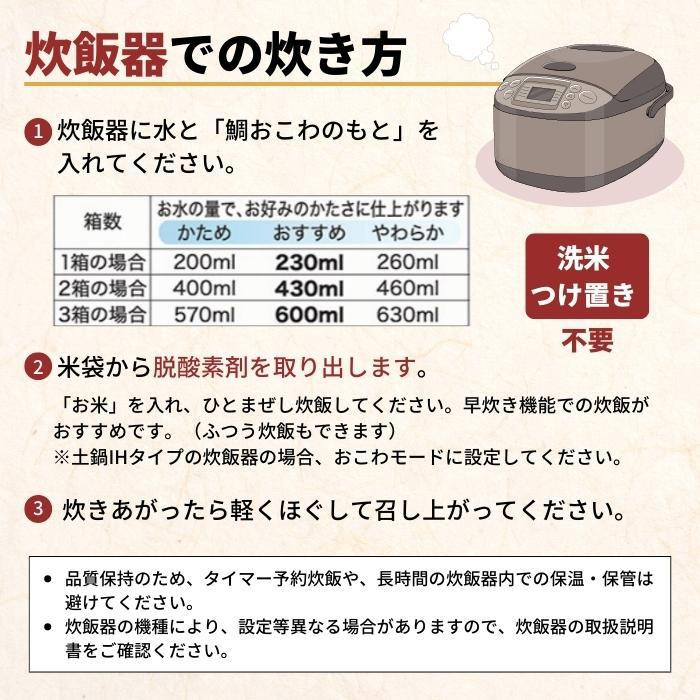 炊飯器での炊き方

1 炊飯器に水と「鯛おこわのもと」を入れてください。

| 箱数 | お水の量で、お好みのかたさに仕上がります かため | おすすめ | やわらか |
|---|---|---|---|
| 1箱の場合 | 200ml | 230ml | 260ml |
| 2箱の場合 | 400ml | 430ml | 460ml |
| 3箱の場合 | 570ml | 600ml | 630ml |

洗米 つけ置き 不要

2 米袋から脱酸素剤を取り出します。

「お米」を入れ、ひとまぜし炊飯してください。早炊き機能での炊飯がおすすめです。（ふつう炊飯もできます）
※土鍋IHタイプの炊飯器の場合、おこわモードに設定してください。

3 炊きあがったら軽くほぐして召し上がってください。

• 品質保持のため、タイマー予約炊飯や、長時間の炊飯器内での保温・保管は避けてください。
• 炊飯器の機種により、設定等異なる場合がありますので、炊飯器の取扱説明書をご確認ください。